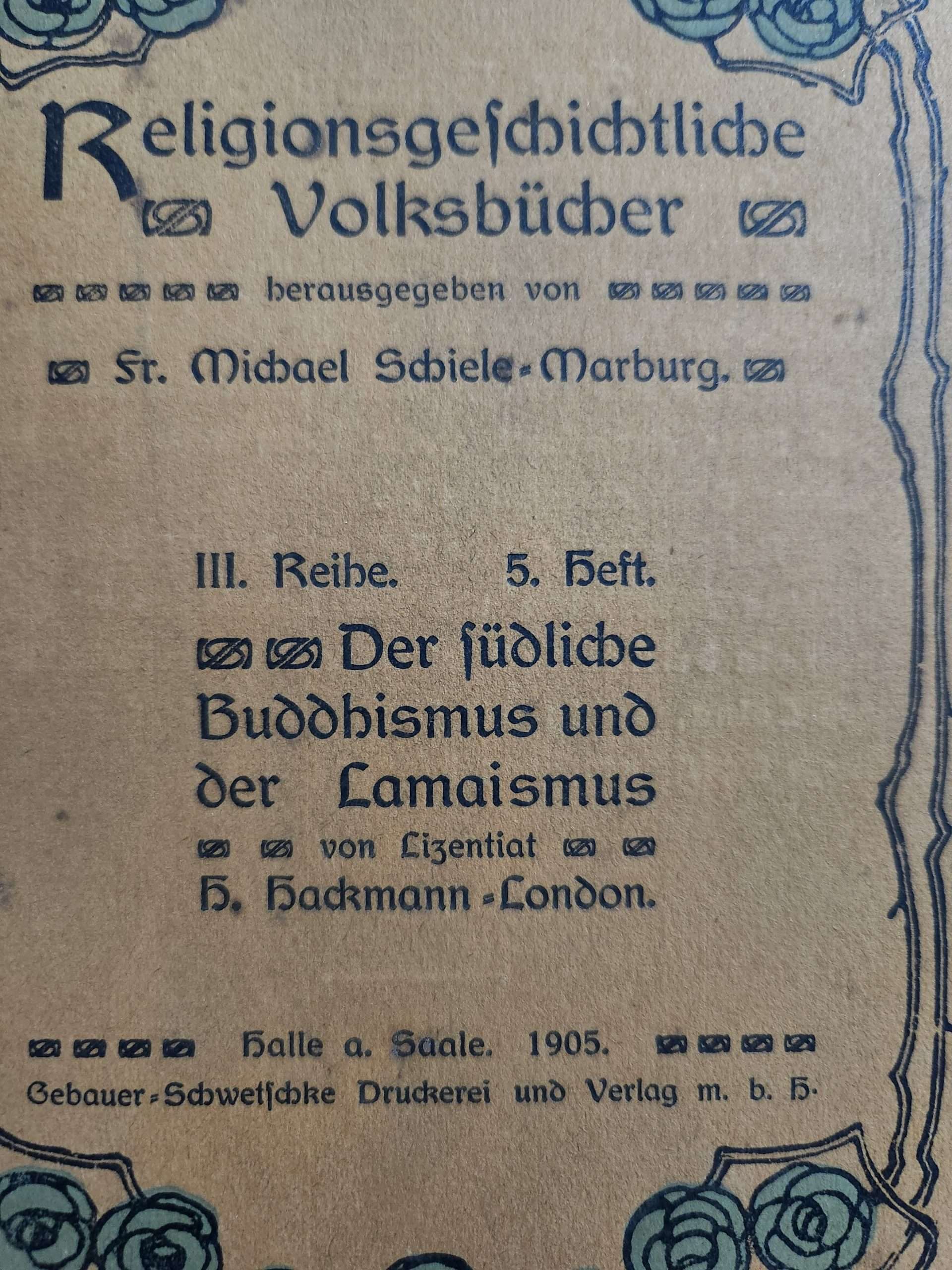 Religionsgeschichtliche Volksbücher

herausgegeben von

Fr. Michael Schiele-Marburg.

III. Reihe. 5. Heft.

Der südliche Buddhismus und der Lamaismus

von Lizentiat

H. Hackmann-London.

Halle a. Saale. 1905.

Gebauer-Schwetschke Druckerei und Verlag m. b. H.